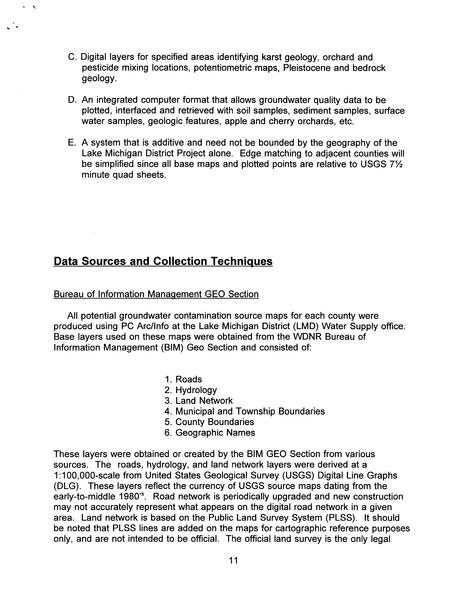 C. Digital layers for specified areas identifying karst geology, orchard and pesticide mixing locations, potentiometric maps, Pleistocene and bedrock geology.

D. An integrated computer format that allows groundwater quality data to be plotted, interfaced and retrieved with soil samples, sediment samples, surface water samples, geologic features, apple and cherry orchards, etc.

E. A system that is additive and need not be bounded by the geography of the Lake Michigan District Project alone. Edge matching to adjacent counties will be simplified since all base maps and plotted points are relative to USGS 7½ minute quad sheets.

Data Sources and Collection Techniques

Bureau of Information Management GEO Section

All potential groundwater contamination source maps for each county were produced using PC Arc/Info at the Lake Michigan District (LMD) Water Supply office. Base layers used on these maps were obtained from the WDNR Bureau of Information Management (BIM) Geo Section and consisted of:

1. Roads
2. Hydrology
3. Land Network
4. Municipal and Township Boundaries
5. County Boundaries
6. Geographic Names

These layers were obtained or created by the BIM GEO Section from various sources. The roads, hydrology, and land network layers were derived at a 1:100,000-scale from United States Geological Survey (USGS) Digital Line Graphs (DLG). These layers reflect the currency of USGS source maps dating from the early-to-middle 1980's. Road network is periodically upgraded and new construction may not accurately represent what appears on the digital road network in a given area. Land network is based on the Public Land Survey System (PLSS). It should be noted that PLSS lines are added on the maps for cartographic reference purposes only, and are not intended to be official. The official land survey is the only legal

11